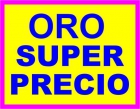 ORO
SUPER
PRECIO